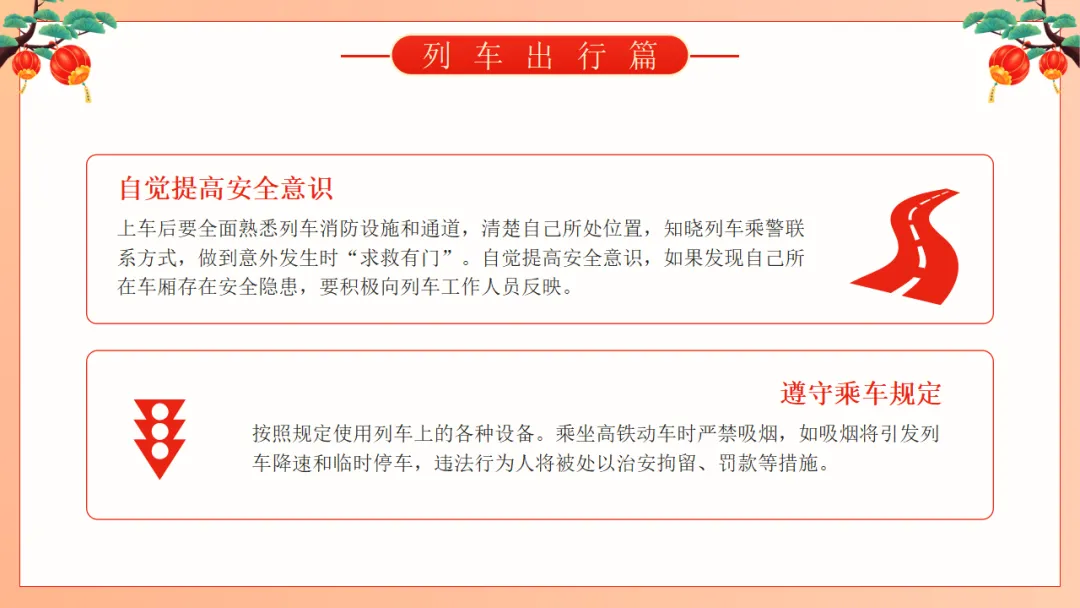 列车出行篇

自觉提高安全意识

上车后要全面熟悉列车消防设施和通道，清楚自己所处位置，知晓列车乘警联系方式，做到意外发生时“求救有门”。自觉提高安全意识，如果发现自己所在车厢存在安全隐患，要积极向列车工作人员反映。

遵守乘车规定

按照规定使用列车上的各种设备。乘坐高铁动车时严禁吸烟，如吸烟将引发列车降速和临时停车，违法行为人将被处以治安拘留、罚款等措施。